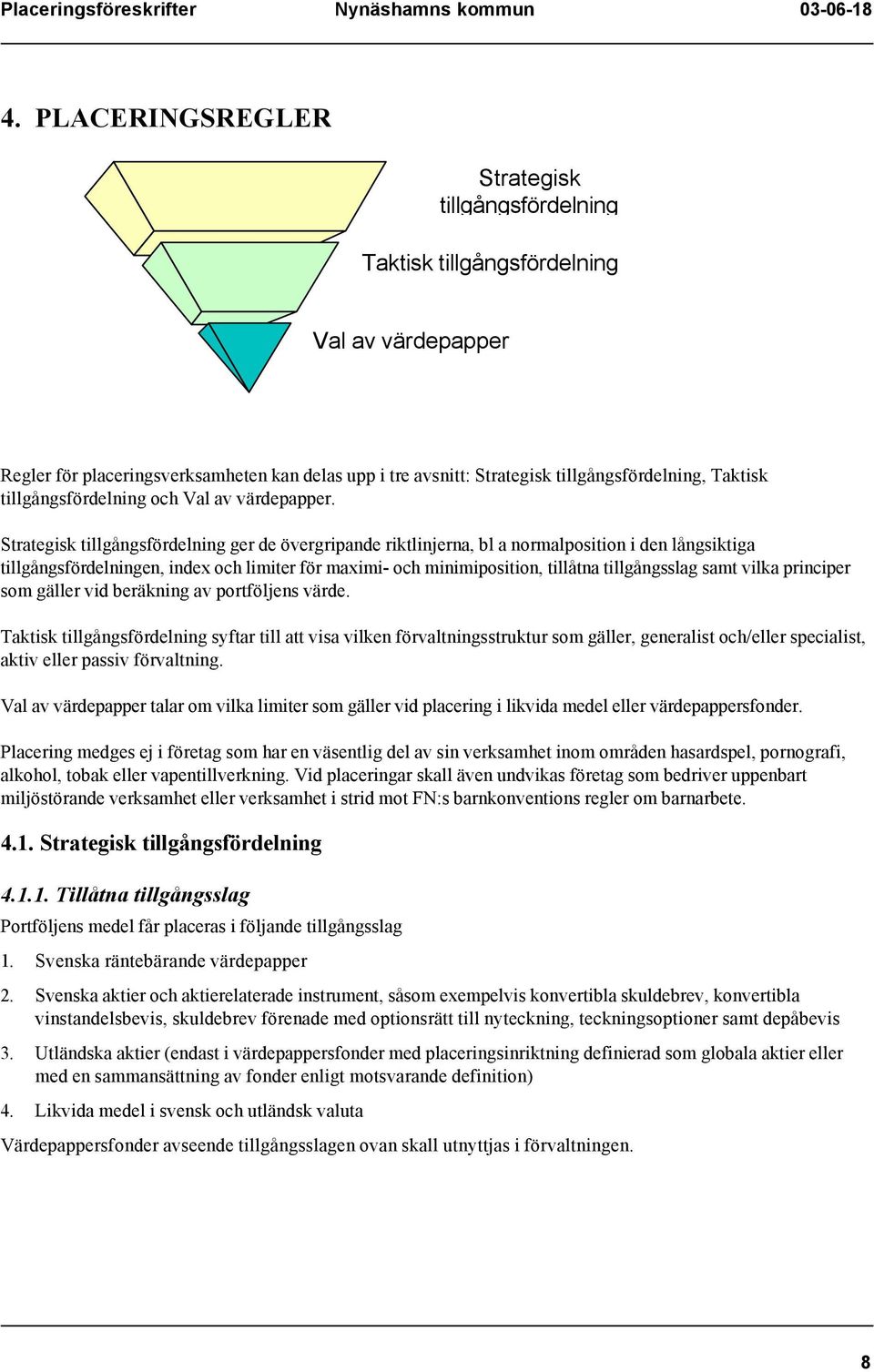 Placeringsföreskrifter Nynäshamns kommun 03-06-18

4. PLACERINGSREGLER

Strategisk tillgångsfördelning

Taktisk tillgångsfördelning

Val av värdepapper

Regler för placeringsverksamheten kan delas upp i tre avsnitt: Strategisk tillgångsfördelning, Taktisk tillgångsfördelning och Val av värdepapper.

Strategisk tillgångsfördelning ger de övergripande riktlinjerna, bl a normalposition i den långsiktiga tillgångsfördelningen, index och limiter för maximi- och minimiposition, tillåtna tillgångsslag samt vilka principer som gäller vid beräkning av portföljens värde.

Taktisk tillgångsfördelning syftar till att visa vilken förvaltningsstruktur som gäller, generalist och/eller specialist, aktiv eller passiv förvaltning.

Val av värdepapper talar om vilka limiter som gäller vid placering i likvida medel eller värdepappersfonder.

Placering medges ej i företag som har en väsentlig del av sin verksamhet inom områden hasardspel, pornografi, alkohol, tobak eller vapentillverkning. Vid placeringar skall även undvikas företag som bedriver uppenbart miljöstörande verksamhet eller verksamhet i strid mot FN:s barnkonventions regler om barnarbete.

4.1. Strategisk tillgångsfördelning

4.1.1. Tillåtna tillgångsslag

Portföljens medel får placeras i följande tillgångsslag

1. Svenska räntebärande värdepapper

2. Svenska aktier och aktierelaterade instrument, såsom exempelvis konvertibla skuldebrev, konvertibla vinstandelsbevis, skuldebrev förenade med optionsrätt till nyteckning, teckningsoptioner samt depåbevis

3. Utländska aktier (endast i värdepappersfonder med placeringsinriktning definierad som globala aktier eller med en sammansättning av fonder enligt motsvarande definition)

4. Likvida medel i svensk och utländsk valuta

Värdepappersfonder avseende tillgångsslagen ovan skall utnyttjas i förvaltningen.

8